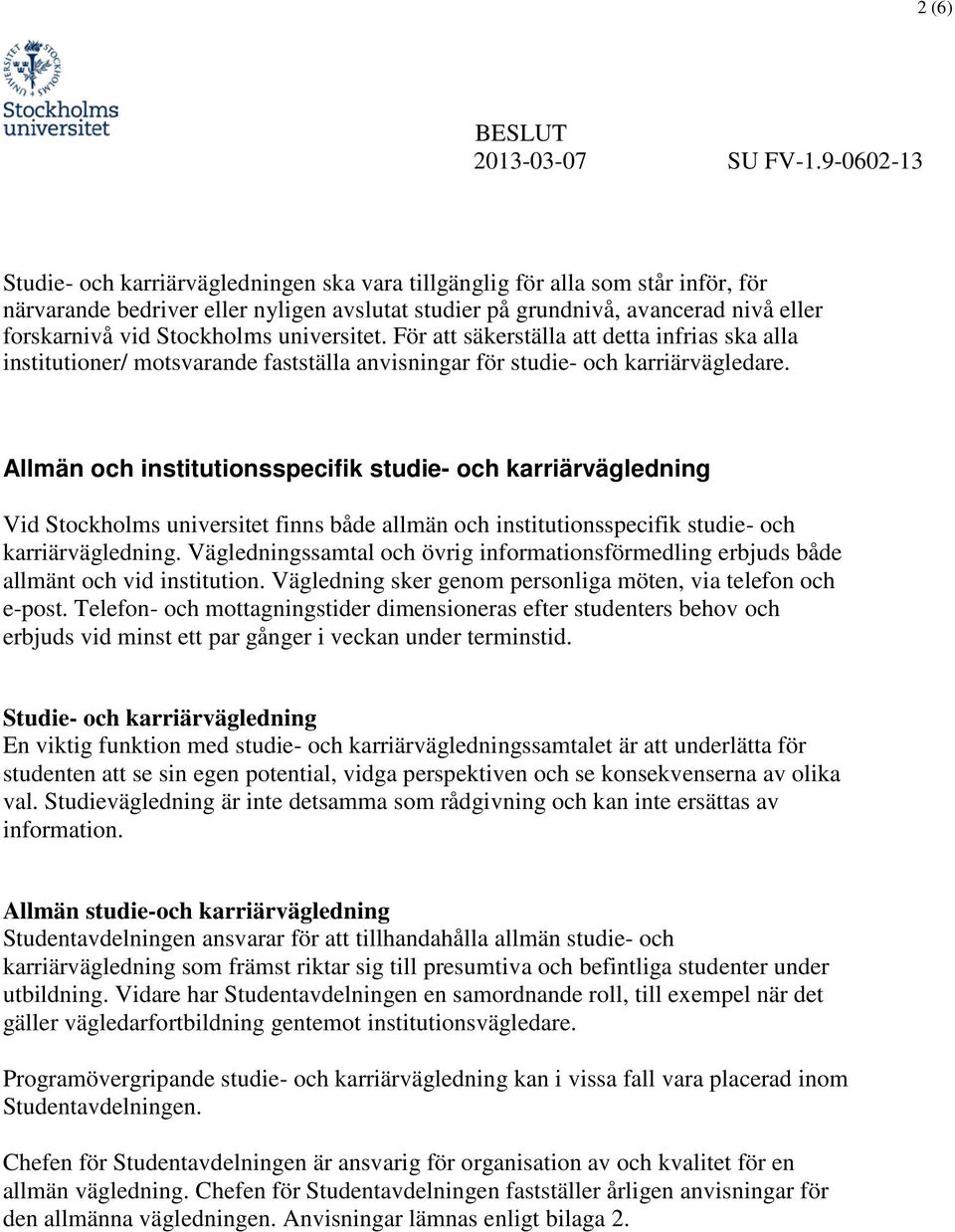 2 (6)

Stockholms universitet

BESLUT
2013-03-07 SU FV-1.9-0602-13

Studie- och karriärvägledningen ska vara tillgänglig för alla som står inför, för närvarande bedriver eller nyligen avslutat studier på grundnivå, avancerad nivå eller forskarnivå vid Stockholms universitet. För att säkerställa att detta infrias ska alla institutioner/ motsvarande fastställa anvisningar för studie- och karriärvägledare.

Allmän och institutionsspecifik studie- och karriärvägledning

Vid Stockholms universitet finns både allmän och institutionsspecifik studie- och karriärvägledning. Vägledningssamtal och övrig informationsförmedling erbjuds både allmänt och vid institution. Vägledning sker genom personliga möten, via telefon och e-post. Telefon- och mottagningstider dimensioneras efter studenters behov och erbjuds vid minst ett par gånger i veckan under terminstid.

Studie- och karriärvägledning
En viktig funktion med studie- och karriärvägledningssamtalet är att underlätta för studenten att se sin egen potential, vidga perspektiven och se konsekvenserna av olika val. Studievägledning är inte detsamma som rådgivning och kan inte ersättas av information.

Allmän studie-och karriärvägledning
Studentavdelningen ansvarar för att tillhandahålla allmän studie- och karriärvägledning som främst riktar sig till presumtiva och befintliga studenter under utbildning. Vidare har Studentavdelningen en samordnande roll, till exempel när det gäller vägledarfortbildning gentemot institutionsvägledare.

Programövergripande studie- och karriärvägledning kan i vissa fall vara placerad inom Studentavdelningen.

Chefen för Studentavdelningen är ansvarig för organisation av och kvalitet för en allmän vägledning. Chefen för Studentavdelningen fastställer årligen anvisningar för den allmänna vägledningen. Anvisningar lämnas enligt bilaga 2.